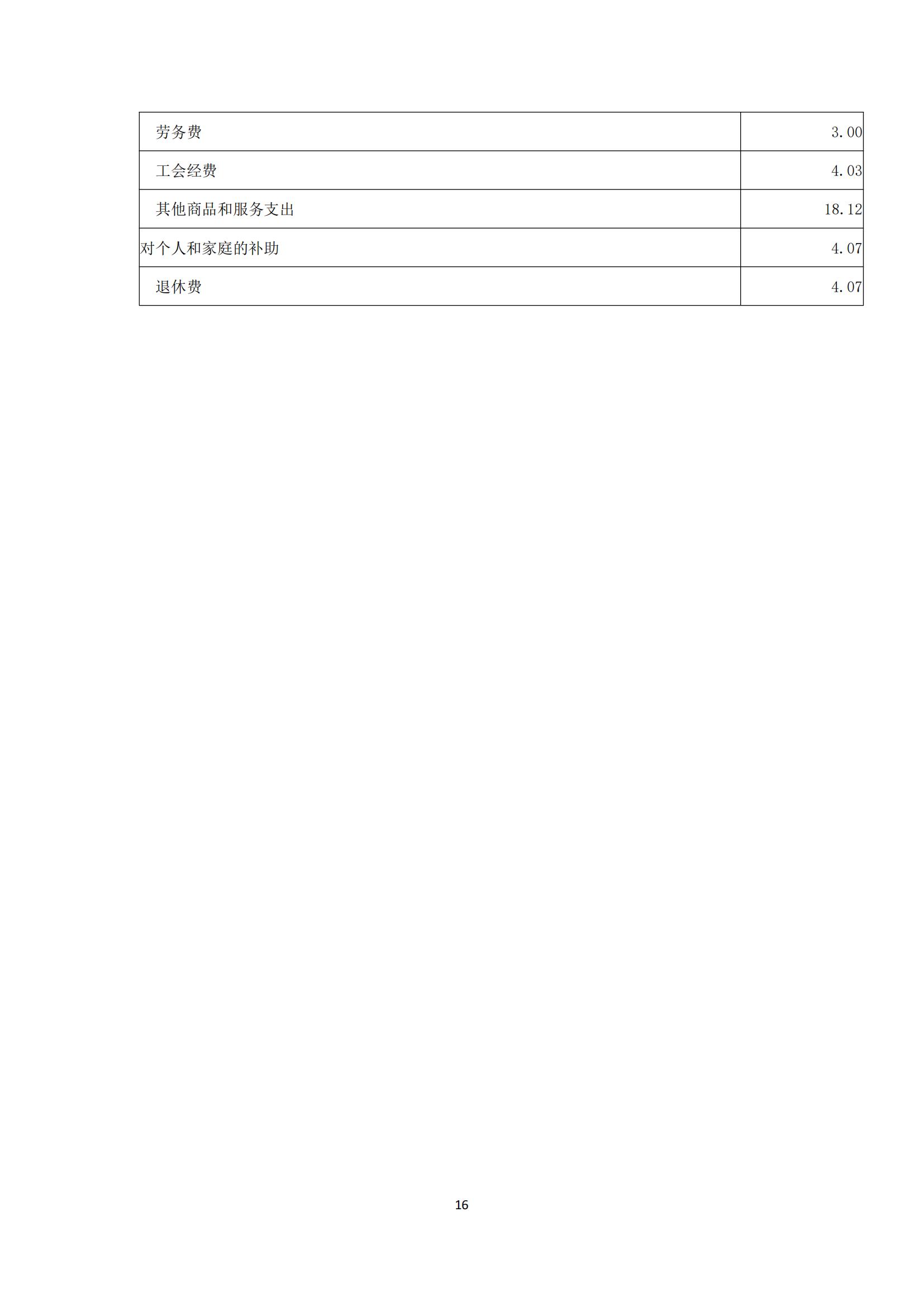 | 劳务费 | 3.00 |
|---|---|
| 工会经费 | 4.03 |
| 其他商品和服务支出 | 18.12 |
| 对个人和家庭的补助 | 4.07 |
| 退休费 | 4.07 |

16